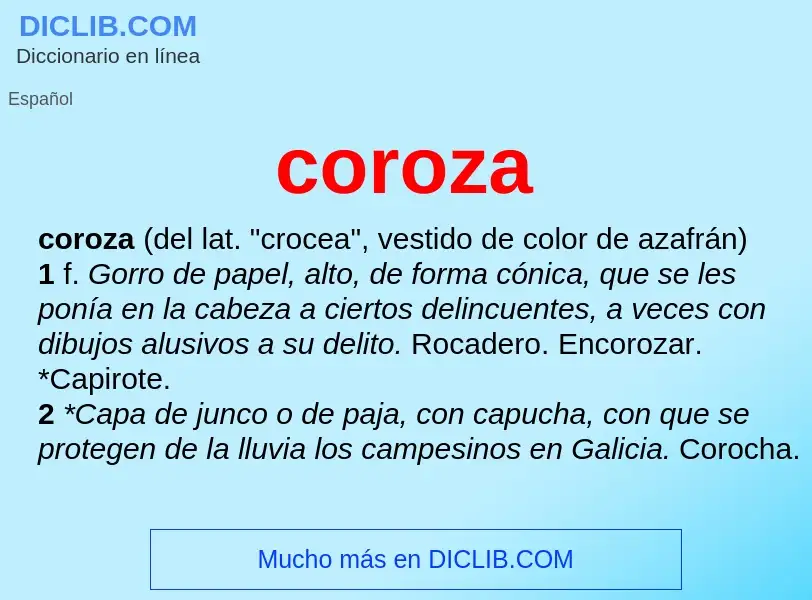 DICLIB.COM
Diccionario en línea

Español

coroza

coroza (del lat. "crocea", vestido de color de azafrán)
1 f. Gorro de papel, alto, de forma cónica, que se les ponía en la cabeza a ciertos delincuentes, a veces con dibujos alusivos a su delito. Rocadero. Encorozar. *Capirote.
2 *Capa de junco o de paja, con capucha, con que se protegen de la lluvia los campesinos en Galicia. Corocha.

Mucho más en DICLIB.COM